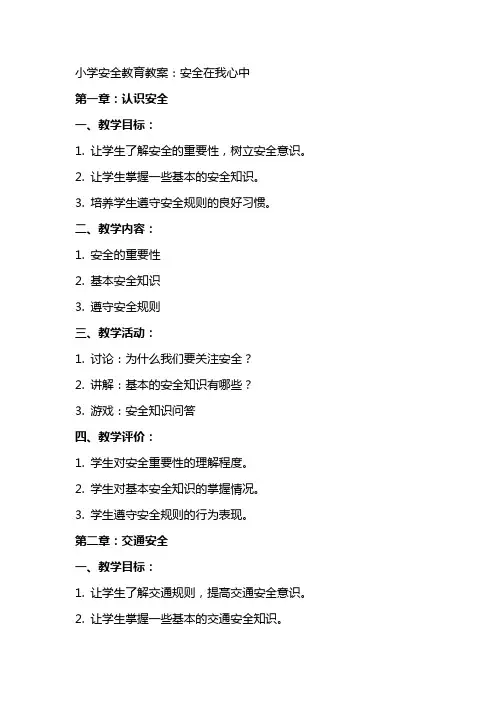 小学安全教育教案：安全在我心中

第一章：认识安全

一、教学目标：

1. 让学生了解安全的重要性，树立安全意识。

2. 让学生掌握一些基本的安全知识。

3. 培养学生遵守安全规则的良好习惯。

二、教学内容：

1. 安全的重要性

2. 基本安全知识

3. 遵守安全规则

三、教学活动：

1. 讨论：为什么我们要关注安全？

2. 讲解：基本的安全知识有哪些？

3. 游戏：安全知识问答

四、教学评价：

1. 学生对安全重要性的理解程度。

2. 学生对基本安全知识的掌握情况。

3. 学生遵守安全规则的行为表现。

第二章：交通安全

一、教学目标：

1. 让学生了解交通规则，提高交通安全意识。

2. 让学生掌握一些基本的交通安全知识。